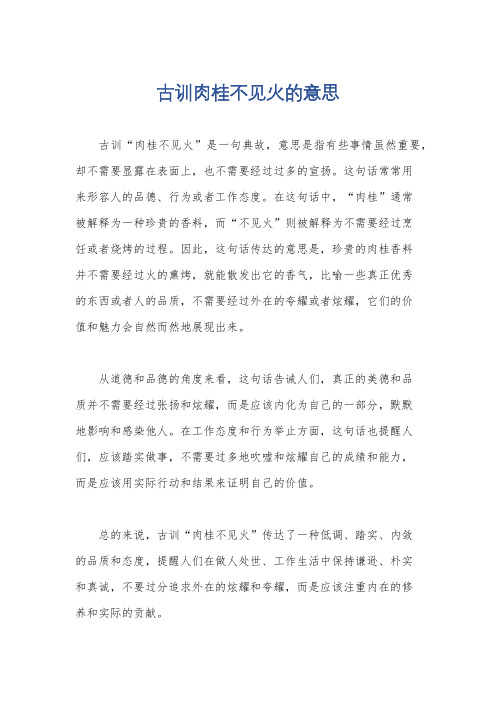 古训肉桂不见火的意思

古训“肉桂不见火”是一句典故，意思是指有些事情虽然重要，却不需要显露在表面上，也不需要经过过多的宣扬。这句话常常用来形容人的品德、行为或者工作态度。在这句话中，“肉桂”通常被解释为一种珍贵的香料，而“不见火”则被解释为不需要经过烹饪或者烧烤的过程。因此，这句话传达的意思是，珍贵的肉桂香料并不需要经过火的熏烤，就能散发出它的香气，比喻一些真正优秀的东西或者人的品质，不需要经过外在的夸耀或者炫耀，它们的价值和魅力会自然而然地展现出来。

从道德和品德的角度来看，这句话告诫人们，真正的美德和品质并不需要经过张扬和炫耀，而是应该内化为自己的一部分，默默地影响和感染他人。在工作态度和行为举止方面，这句话也提醒人们，应该踏实做事，不需要过多地吹嘘和炫耀自己的成绩和能力，而是应该用实际行动和结果来证明自己的价值。

总的来说，古训“肉桂不见火”传达了一种低调、踏实、内敛的品质和态度，提醒人们在做人处世、工作生活中保持谦逊、朴实和真诚，不要过分追求外在的炫耀和夸耀，而是应该注重内在的修养和实际的贡献。